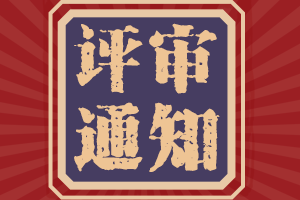 评审
通知